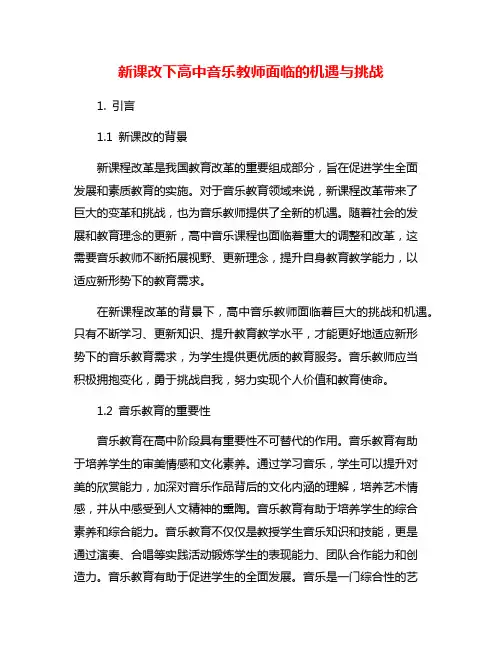 新课改下高中音乐教师面临的机遇与挑战

1. 引言

1.1 新课改的背景

新课程改革是我国教育改革的重要组成部分，旨在促进学生全面发展和素质教育的实施。对于音乐教育领域来说，新课程改革带来了巨大的变革和挑战，也为音乐教师提供了全新的机遇。随着社会的发展和教育理念的更新，高中音乐课程也面临着重大的调整和改革，这需要音乐教师不断拓展视野、更新理念，提升自身教育教学能力，以适应新形势下的教育需求。

在新课程改革的背景下，高中音乐教师面临着巨大的挑战和机遇。只有不断学习、更新知识、提升教育教学水平，才能更好地适应新形势下的音乐教育需求，为学生提供更优质的教育服务。音乐教师应当积极拥抱变化，勇于挑战自我，努力实现个人价值和教育使命。

1.2 音乐教育的重要性

音乐教育在高中阶段具有重要性不可替代的作用。音乐教育有助于培养学生的审美情感和文化素养。通过学习音乐，学生可以提升对美的欣赏能力，加深对音乐作品背后的文化内涵的理解，培养艺术情感，并从中感受到人文精神的熏陶。音乐教育有助于培养学生的综合素养和综合能力。音乐教育不仅仅是教授学生音乐知识和技能，更是通过演奏、合唱等实践活动锻炼学生的表现能力、团队合作能力和创造力。音乐教育有助于促进学生的全面发展。音乐是一门综合性的艺